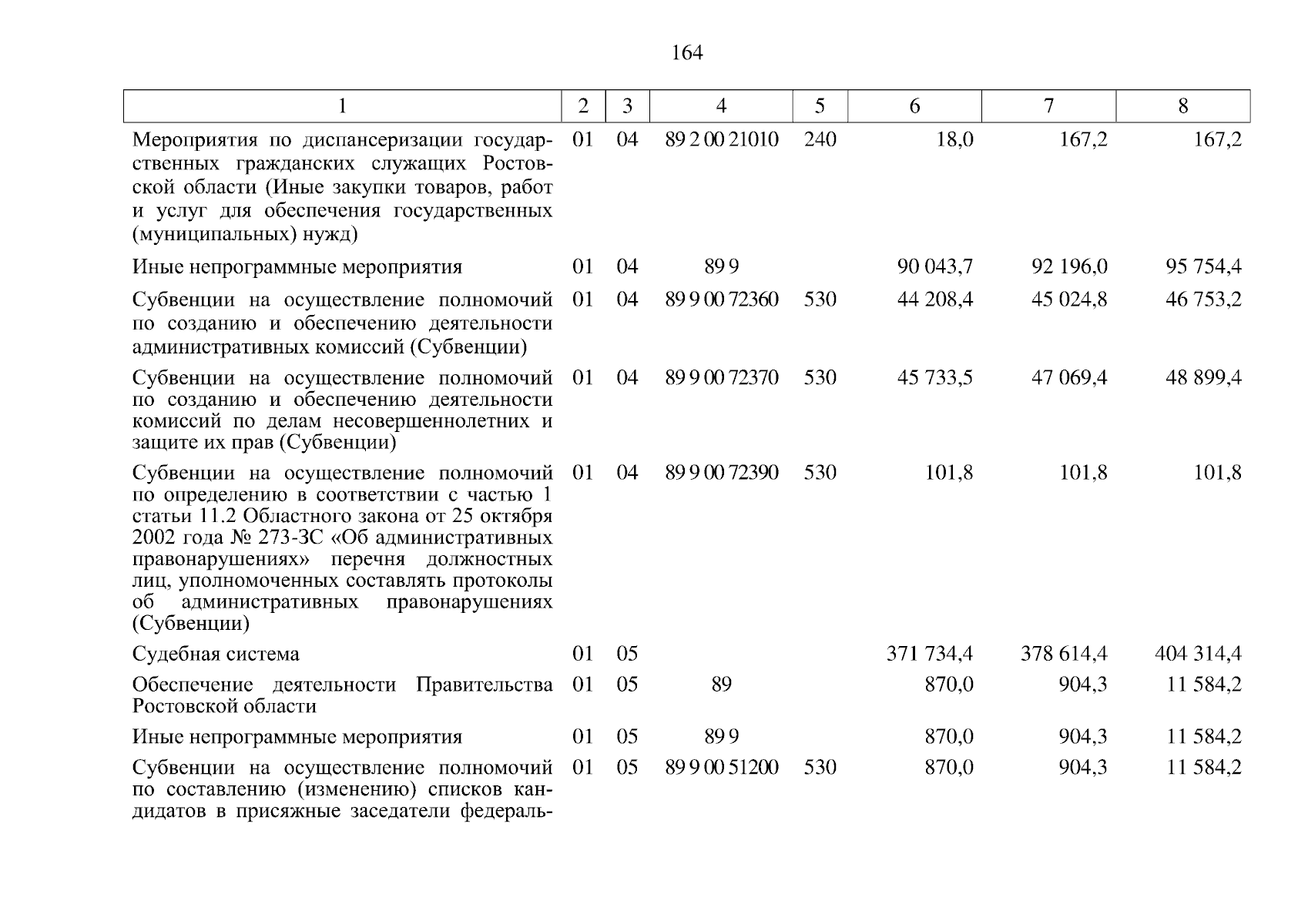 164

| 1 | 2 | 3 | 4 | 5 | 6 | 7 | 8 |
|---|---|---|---|---|---|---|---|
| Мероприятия по диспансеризации государственных гражданских служащих Ростовской области (Иные закупки товаров, работ и услуг для обеспечения государственных (муниципальных) нужд) | 01 | 04 | 89 2 00 21010 | 240 | 18,0 | 167,2 | 167,2 |
| Иные непрограммные мероприятия | 01 | 04 | 89 9 | | 90 043,7 | 92 196,0 | 95 754,4 |
| Субвенции на осуществление полномочий по созданию и обеспечению деятельности административных комиссий (Субвенции) | 01 | 04 | 89 9 00 72360 | 530 | 44 208,4 | 45 024,8 | 46 753,2 |
| Субвенции на осуществление полномочий по созданию и обеспечению деятельности комиссий по делам несовершеннолетних и защите их прав (Субвенции) | 01 | 04 | 89 9 00 72370 | 530 | 45 733,5 | 47 069,4 | 48 899,4 |
| Субвенции на осуществление полномочий по определению в соответствии с частью 1 статьи 11.2 Областного закона от 25 октября 2002 года № 273-ЗС «Об административных правонарушениях» перечня должностных лиц, уполномоченных составлять протоколы об административных правонарушениях (Субвенции) | 01 | 04 | 89 9 00 72390 | 530 | 101,8 | 101,8 | 101,8 |
| Судебная система | 01 | 05 | | | 371 734,4 | 378 614,4 | 404 314,4 |
| Обеспечение деятельности Правительства Ростовской области | 01 | 05 | 89 | | 870,0 | 904,3 | 11 584,2 |
| Иные непрограммные мероприятия | 01 | 05 | 89 9 | | 870,0 | 904,3 | 11 584,2 |
| Субвенции на осуществление полномочий по составлению (изменению) списков кандидатов в присяжные заседатели федераль- | 01 | 05 | 89 9 00 51200 | 530 | 870,0 | 904,3 | 11 584,2 |